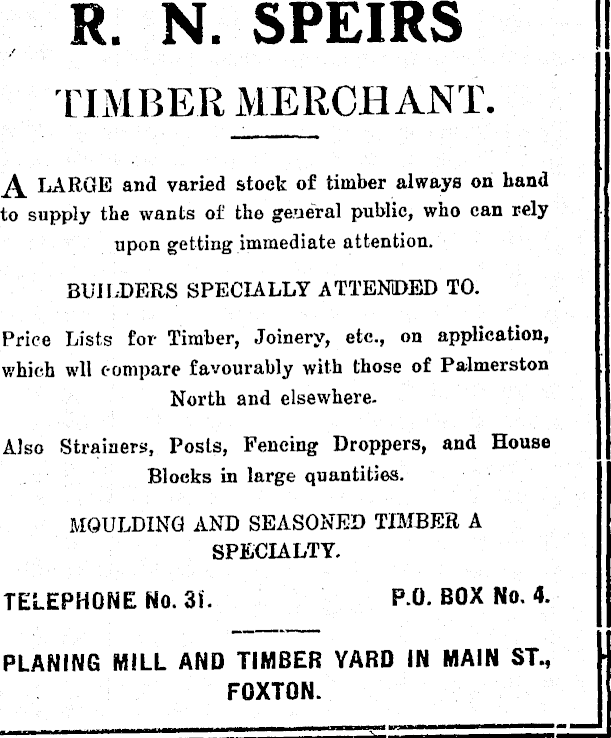 R. N. SPEIRS

TIMBER MERCHANT.

A LARGE and varied stock of timber always on hand to supply the wants of the general public, who can rely upon getting immediate attention.

BUILDERS SPECIALLY ATTENDED TO.

Price Lists for Timber, Joinery, etc., on application, which wll compare favourably with those of Palmerston North and elsewhere.

Also Strainers, Posts, Fencing Droppers, and House Blocks in large quantities.

MOULDING AND SEASONED TIMBER A SPECIALTY.

TELEPHONE No. 31. P.O. BOX No. 4.

PLANING MILL AND TIMBER YARD IN MAIN ST., FOXTON.